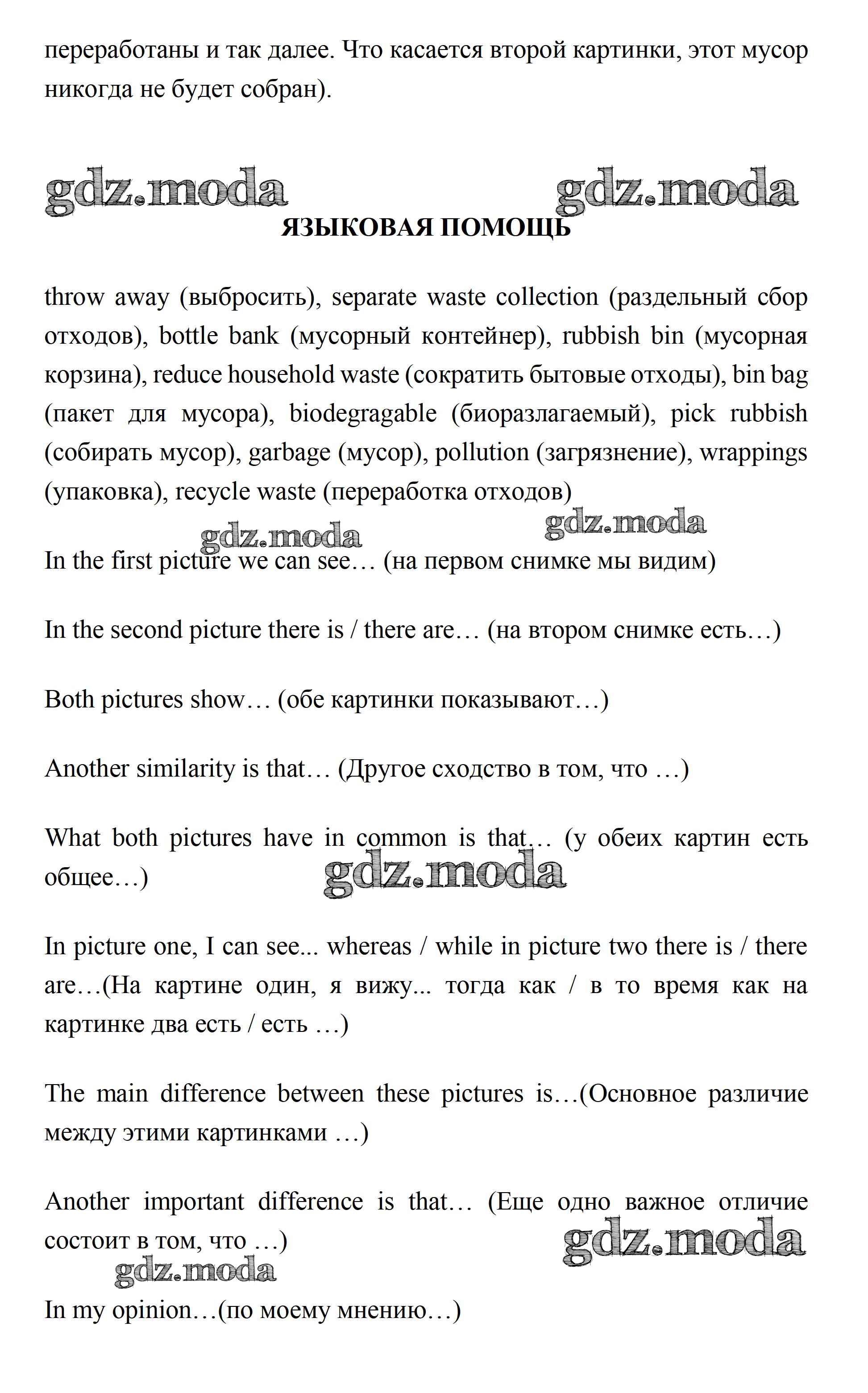 переработаны и так далее. Что касается второй картинки, этот мусор никогда не будет собран).

gdz.moda gdz.moda

ЯЗЫКОВАЯ ПОМОЩЬ

throw away (выбросить), separate waste collection (раздельный сбор отходов), bottle bank (мусорный контейнер), rubbish bin (мусорная корзина), reduce household waste (сократить бытовые отходы), bin bag (пакет для мусора), biodegragable (биоразлагаемый), pick rubbish (собирать мусор), garbage (мусор), pollution (загрязнение), wrappings (упаковка), recycle waste (переработка отходов)

gdz.moda gdz.moda

In the first picture we can see… (на первом снимке мы видим)

In the second picture there is / there are… (на втором снимке есть…)

Both pictures show… (обе картинки показывают…)

Another similarity is that… (Другое сходство в том, что …)

What both pictures have in common is that… (у обеих картин есть общее…)

gdz.moda

In picture one, I can see... whereas / while in picture two there is / there are…(На картине один, я вижу... тогда как / в то время как на картинке два есть / есть …)

The main difference between these pictures is…(Основное различие между этими картинками …)

Another important difference is that… (Еще одно важное отличие состоит в том, что …)

gdz.moda gdz.moda

In my opinion…(по моему мнению…)